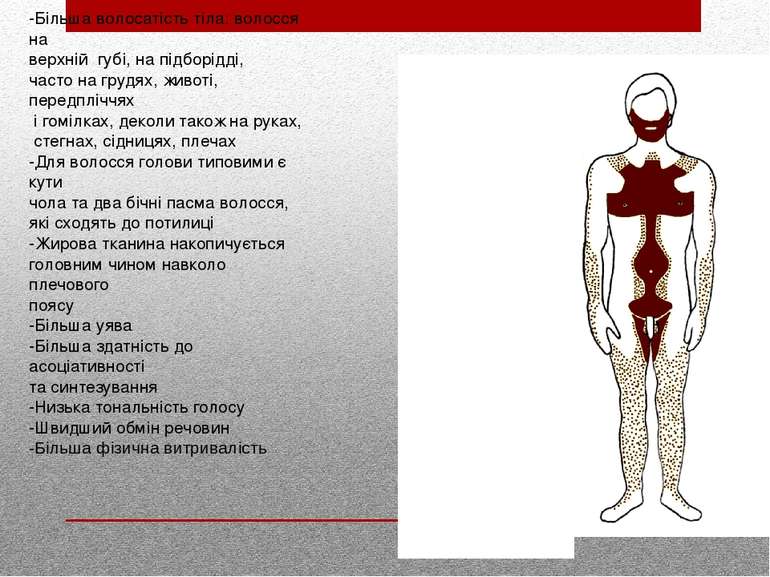 -Більша волосатість тіла: волосся на верхній губі, на підборідді, часто на грудях, животі, передпліччях і гомілках, деколи також на руках, стегнах, сідницях, плечах
-Для волосся голови типовими є кути чола та два бічні пасма волосся, які сходять до потилиці
-Жирова тканина накопичується головним чином навколо плечового поясу
-Більша уява
-Більша здатність до асоціативності та синтезування
-Низька тональність голосу
-Швидший обмін речовин
-Більша фізична витривалість